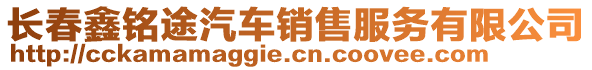 长春鑫铭途汽车销售服务有限公司
http://cckamamaggie.cn.coovee.com